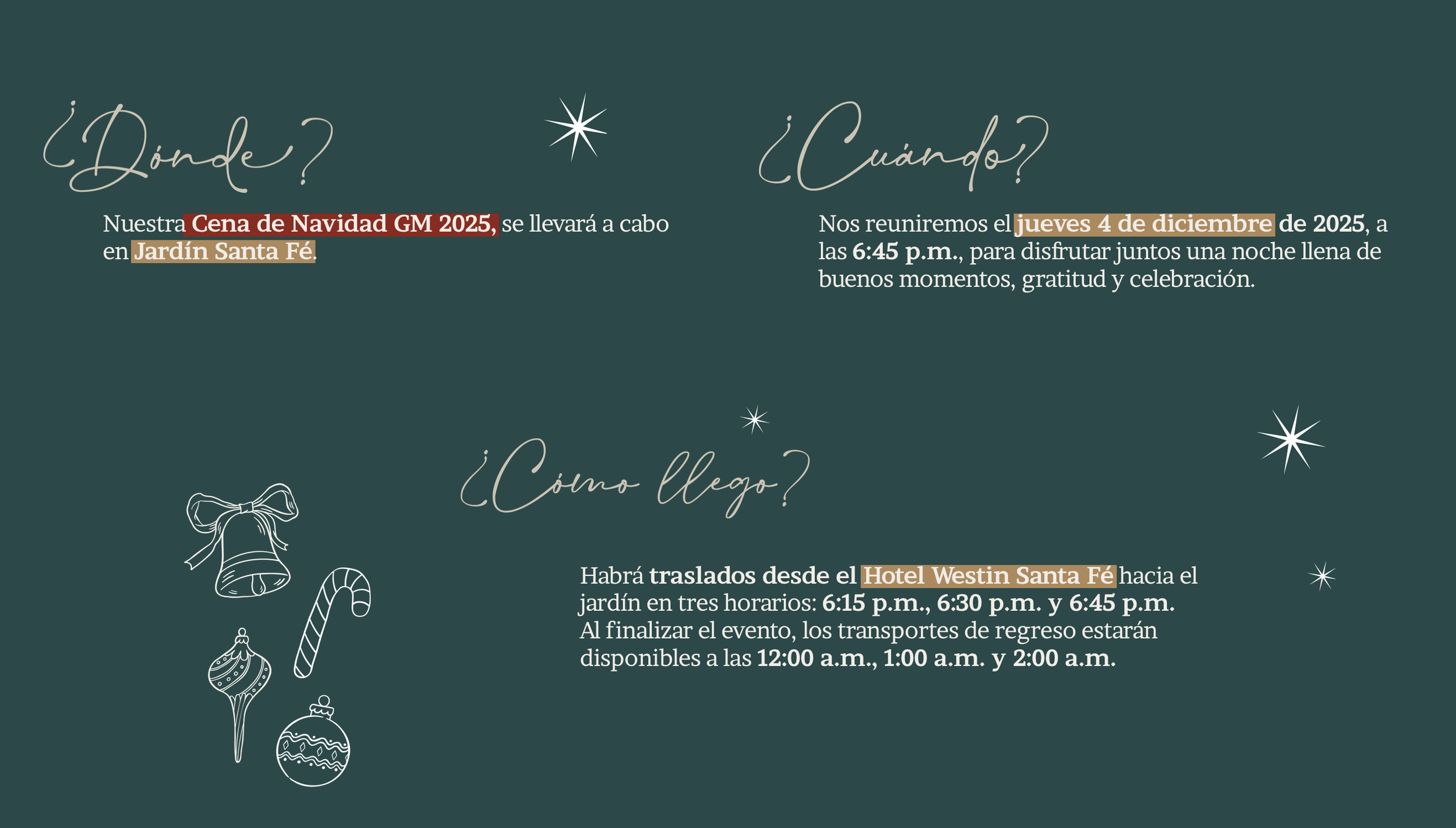 ¿Dónde?

Nuestra Cena de Navidad GM 2025, se llevará a cabo en Jardín Santa Fé.

¿Cuándo?

Nos reuniremos el jueves 4 de diciembre de 2025, a las 6:45 p.m., para disfrutar juntos una noche llena de buenos momentos, gratitud y celebración.

¿Cómo llego?

Habrá traslados desde el Hotel Westin Santa Fé hacia el jardín en tres horarios: 6:15 p.m., 6:30 p.m. y 6:45 p.m. Al finalizar el evento, los transportes de regreso estarán disponibles a las 12:00 a.m., 1:00 a.m. y 2:00 a.m.